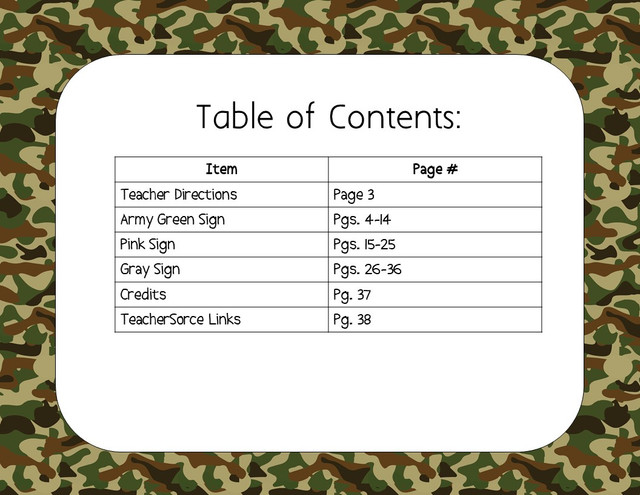 Table of Contents:

| Item | Page # |
|---|---|
| Teacher Directions | Page 3 |
| Army Green Sign | Pgs. 4-14 |
| Pink Sign | Pgs. 15-25 |
| Gray Sign | Pgs. 26-36 |
| Credits | Pg. 37 |
| TeacherSorce Links | Pg. 38 |